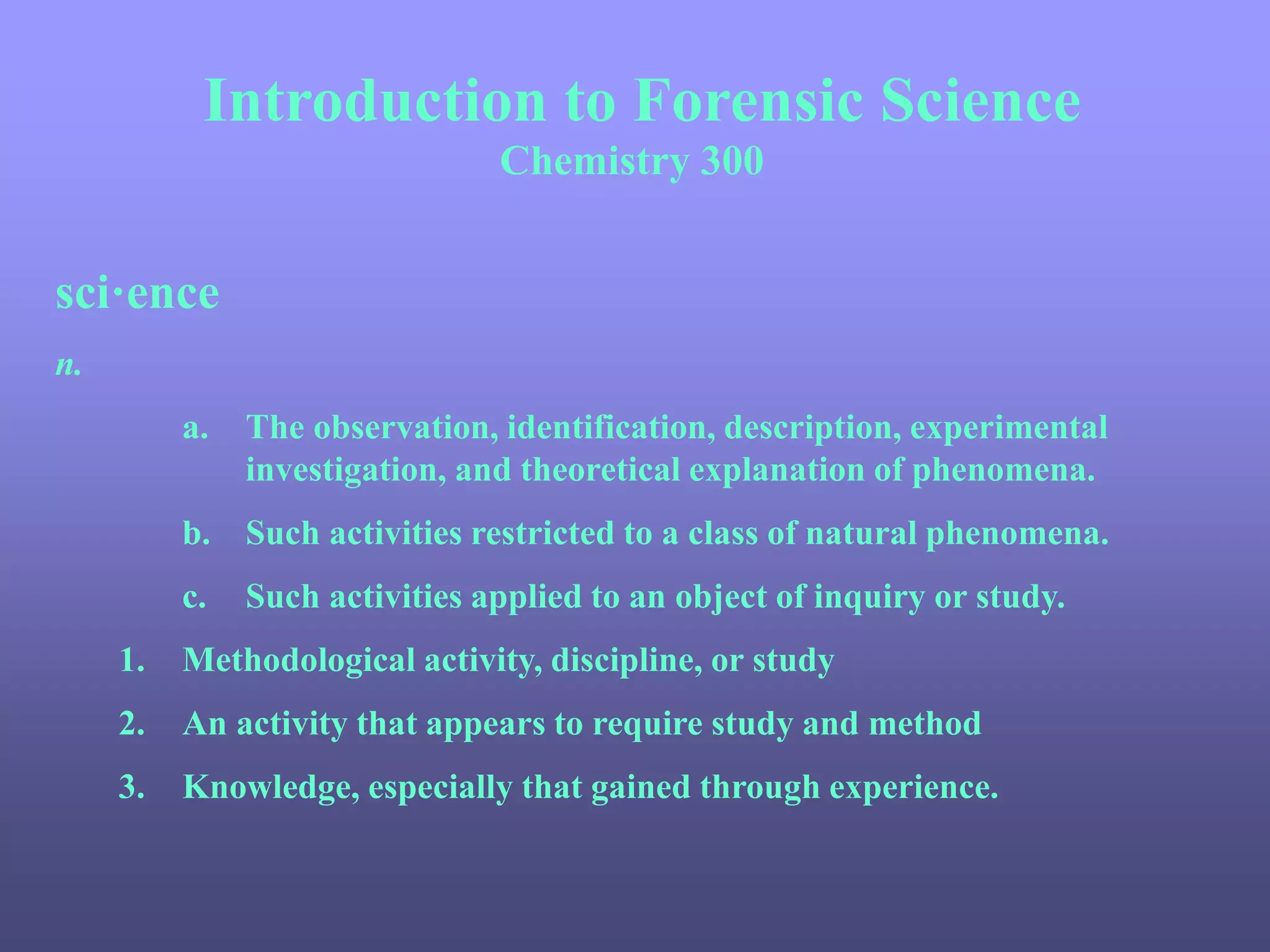 Introduction to Forensic Science
Chemistry 300

sci·ence

n.

a. The observation, identification, description, experimental investigation, and theoretical explanation of phenomena.

b. Such activities restricted to a class of natural phenomena.

c. Such activities applied to an object of inquiry or study.

1. Methodological activity, discipline, or study

2. An activity that appears to require study and method

3. Knowledge, especially that gained through experience.